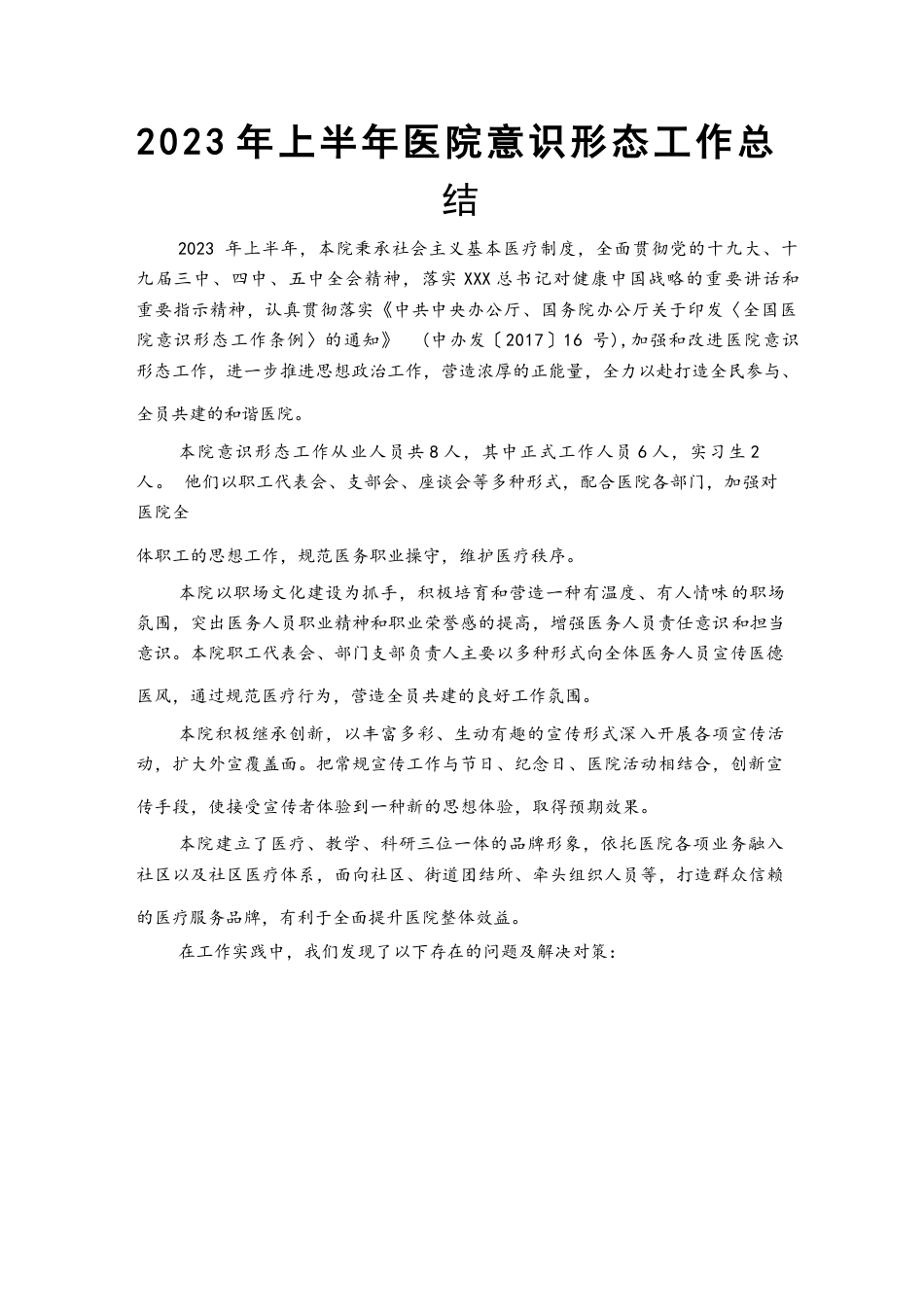 2023年上半年医院意识形态工作总结

2023 年上半年，本院秉承社会主义基本医疗制度，全面贯彻党的十九大、十九届三中、四中、五中全会精神，落实XXX总书记对健康中国战略的重要讲话和重要指示精神，认真贯彻落实《中共中央办公厅、国务院办公厅关于印发〈全国医院意识形态工作条例〉的通知》 （中办发〔2017〕16 号），加强和改进医院意识形态工作，进一步推进思想政治工作，营造浓厚的正能量，全力以赴打造全民参与、全员共建的和谐医院。

本院意识形态工作从业人员共8人，其中正式工作人员6人，实习生2人。 他们以职工代表会、支部会、座谈会等多种形式，配合医院各部门，加强对医院全

体职工的思想工作，规范医务职业操守，维护医疗秩序。

本院以职场文化建设为抓手，积极培育和营造一种有温度、有人情味的职场氛围，突出医务人员职业精神和职业荣誉感的提高，增强医务人员责任意识和担当意识。本院职工代表会、部门支部负责人主要以多种形式向全体医务人员宣传医德医风，通过规范医疗行为，营造全员共建的良好工作氛围。

本院积极继承创新，以丰富多彩、生动有趣的宣传形式深入开展各项宣传活动，扩大外宣覆盖面。把常规宣传工作与节日、纪念日、医院活动相结合，创新宣传手段，使接受宣传者体验到一种新的思想体验，取得预期效果。

本院建立了医疗、教学、科研三位一体的品牌形象，依托医院各项业务融入社区以及社区医疗体系，面向社区、街道团结所、牵头组织人员等，打造群众信赖的医疗服务品牌，有利于全面提升医院整体效益。

在工作实践中，我们发现了以下存在的问题及解决对策：